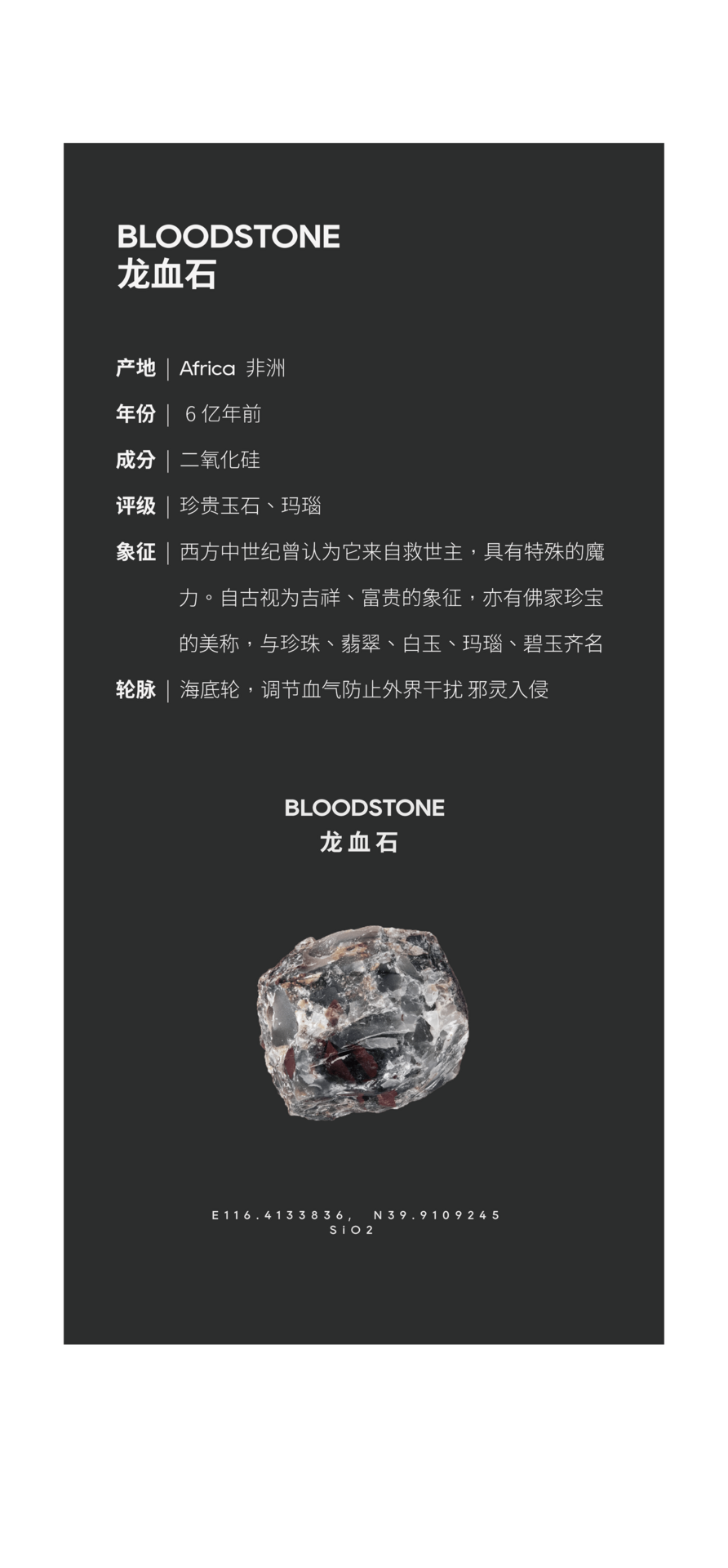 BLOODSTONE
龙血石

产地 | Africa 非洲

年份 | 6 亿年前

成分 | 二氧化硅

评级 | 珍贵玉石、玛瑙

象征 | 西方中世纪曾认为它来自救世主，具有特殊的魔力。自古视为吉祥、富贵的象征，亦有佛家珍宝的美称，与珍珠、翡翠、白玉、玛瑙、碧玉齐名

轮脉 | 海底轮，调节血气防止外界干扰 邪灵入侵

BLOODSTONE
龙血石

E116.4133836, N39.9109245
SiO2